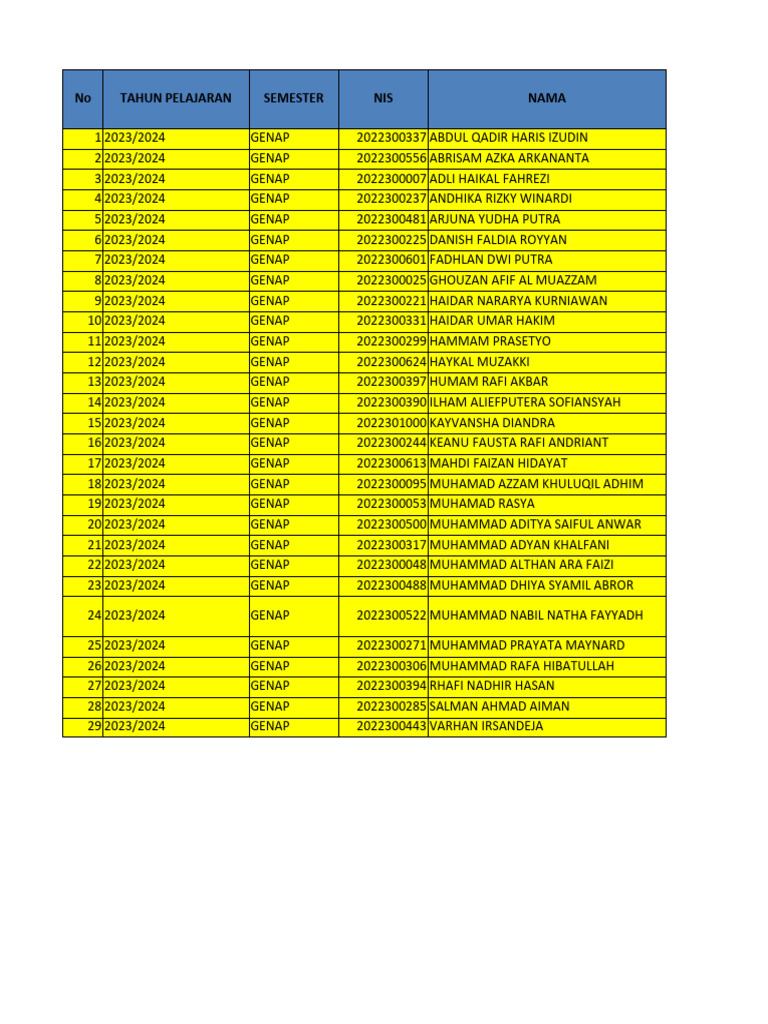 | No | TAHUN PELAJARAN | SEMESTER | NIS | NAMA |
|---|---|---|---|---|
| 1 | 2023/2024 | GENAP | 2022300337 | ABDUL QADIR HARIS IZUDIN |
| 2 | 2023/2024 | GENAP | 2022300556 | ABRISAM AZKA ARKANANTA |
| 3 | 2023/2024 | GENAP | 2022300007 | ADLI HAIKAL FAHREZI |
| 4 | 2023/2024 | GENAP | 2022300237 | ANDHIKA RIZKY WINARDI |
| 5 | 2023/2024 | GENAP | 2022300481 | ARJUNA YUDHA PUTRA |
| 6 | 2023/2024 | GENAP | 2022300225 | DANISH FALDIA ROYYAN |
| 7 | 2023/2024 | GENAP | 2022300601 | FADHLAN DWI PUTRA |
| 8 | 2023/2024 | GENAP | 2022300025 | GHOUZAN AFIF AL MUAZZAM |
| 9 | 2023/2024 | GENAP | 2022300221 | HAIDAR NARARYA KURNIAWAN |
| 10 | 2023/2024 | GENAP | 2022300331 | HAIDAR UMAR HAKIM |
| 11 | 2023/2024 | GENAP | 2022300299 | HAMMAM PRASETYO |
| 12 | 2023/2024 | GENAP | 2022300624 | HAYKAL MUZAKKI |
| 13 | 2023/2024 | GENAP | 2022300397 | HUMAM RAFI AKBAR |
| 14 | 2023/2024 | GENAP | 2022300390 | ILHAM ALIEFPUTERA SOFIANSYAH |
| 15 | 2023/2024 | GENAP | 2022301000 | KAYVANSHA DIANDRA |
| 16 | 2023/2024 | GENAP | 2022300244 | KEANU FAUSTA RAFI ANDRIANT |
| 17 | 2023/2024 | GENAP | 2022300613 | MAHDI FAIZAN HIDAYAT |
| 18 | 2023/2024 | GENAP | 2022300095 | MUHAMAD AZZAM KHULUQIL ADHIM |
| 19 | 2023/2024 | GENAP | 2022300053 | MUHAMAD RASYA |
| 20 | 2023/2024 | GENAP | 2022300500 | MUHAMMAD ADITYA SAIFUL ANWAR |
| 21 | 2023/2024 | GENAP | 2022300317 | MUHAMMAD ADYAN KHALFANI |
| 22 | 2023/2024 | GENAP | 2022300048 | MUHAMMAD ALTHAN ARA FAIZI |
| 23 | 2023/2024 | GENAP | 2022300488 | MUHAMMAD DHIYA SYAMIL ABROR |
| 24 | 2023/2024 | GENAP | 2022300522 | MUHAMMAD NABIL NATHA FAYYADH |
| 25 | 2023/2024 | GENAP | 2022300271 | MUHAMMAD PRAYATA MAYNARD |
| 26 | 2023/2024 | GENAP | 2022300306 | MUHAMMAD RAFA HIBATULLAH |
| 27 | 2023/2024 | GENAP | 2022300394 | RHAFI NADHIR HASAN |
| 28 | 2023/2024 | GENAP | 2022300285 | SALMAN AHMAD AIMAN |
| 29 | 2023/2024 | GENAP | 2022300443 | VARHAN IRSANDEJA |